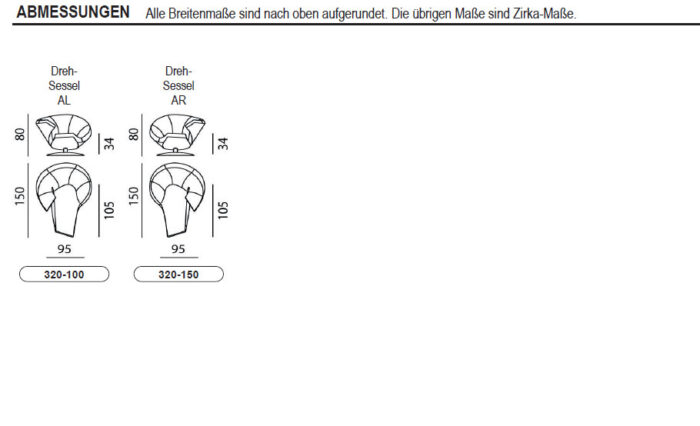 ABMESSUNGEN Alle Breitenmaße sind nach oben aufgerundet. Die übrigen Maße sind Zirka-Maße.

Dreh-Sessel AL

80

34

150

105

95

320-100

Dreh-Sessel AR

80

34

150

105

95

320-150